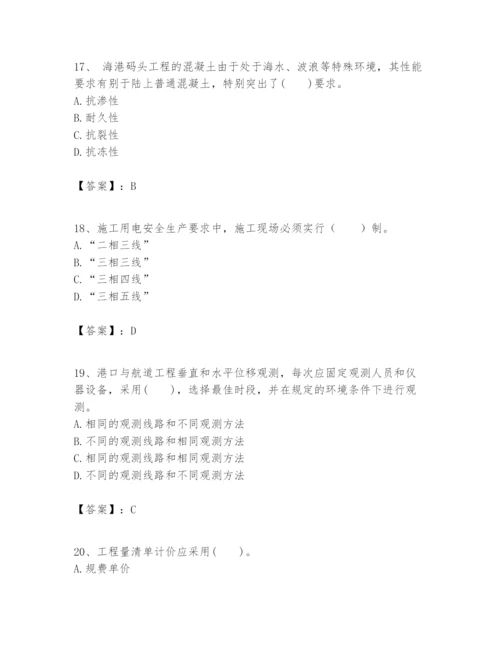 17、 海港码头工程的混凝土由于处于海水、波浪等特殊环境，其性能要求有别于陆上普通混凝土，特别突出了(　　)要求。
A. 抗渗性
B. 耐久性
C. 抗裂性
D. 抗冻性

【答案】：B

18、施工用电安全生产要求中，施工现场必须实行（　　）制。
A. “二相三线”
B. “三相三线”
C. “三相四线”
D. “三相五线”

【答案】：D

19、港口与航道工程垂直和水平位移观测，每次应固定观测人员和仪器设备，采用(　　)，选择最佳时段，并在规定的环境条件下进行观测。
A. 相同的观测线路和不同观测方法
B. 不同的观测线路和相同观测方法
C. 相同的观测线路和相同观测方法
D. 不同的观测线路和不同观测方法

【答案】：C

20、工程量清单计价应采用(　　)。
A. 规费单价